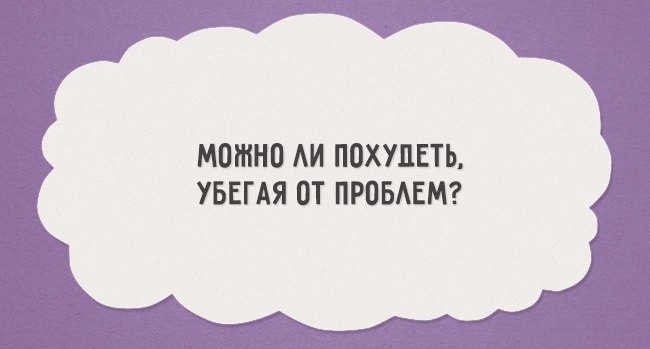 МОЖНО ЛИ ПОХУДЕТЬ, УБЕГАЯ ОТ ПРОБЛЕМ?